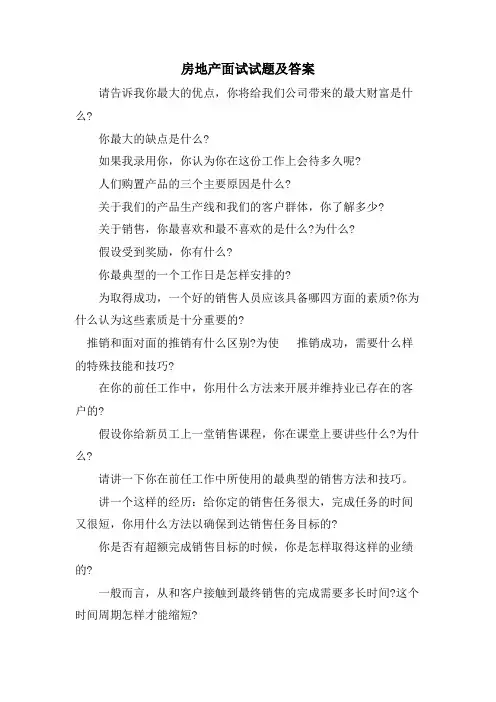 房地产面试试题及答案

请告诉我你最大的优点，你将给我们公司带来的最大财富是什么?

你最大的缺点是什么?

如果我录用你，你认为你在这份工作上会待多久呢?

人们购置产品的三个主要原因是什么?

关于我们的产品生产线和我们的客户群体，你了解多少?

关于销售，你最喜欢和最不喜欢的是什么?为什么?

假设受到奖励，你有什么?

你最典型的一个工作日是怎样安排的?

为取得成功，一个好的销售人员应该具备哪四方面的素质?你为什么认为这些素质是十分重要的?

推销和面对面的推销有什么区别?为使 推销成功，需要什么样的特殊技能和技巧?

在你的前任工作中，你用什么方法来开展并维持业已存在的客户的?

假设你给新员工上一堂销售课程，你在课堂上要讲些什么?为什么?

请讲一下你在前任工作中所使用的最典型的销售方法和技巧。

讲一个这样的经历：给你定的销售任务很大，完成任务的时间又很短，你用什么方法以确保到达销售任务目标的?

你是否有超额完成销售目标的时候，你是怎样取得这样的业绩的?

一般而言，从和客户接触到最终销售的完成需要多长时间?这个时间周期怎样才能缩短?